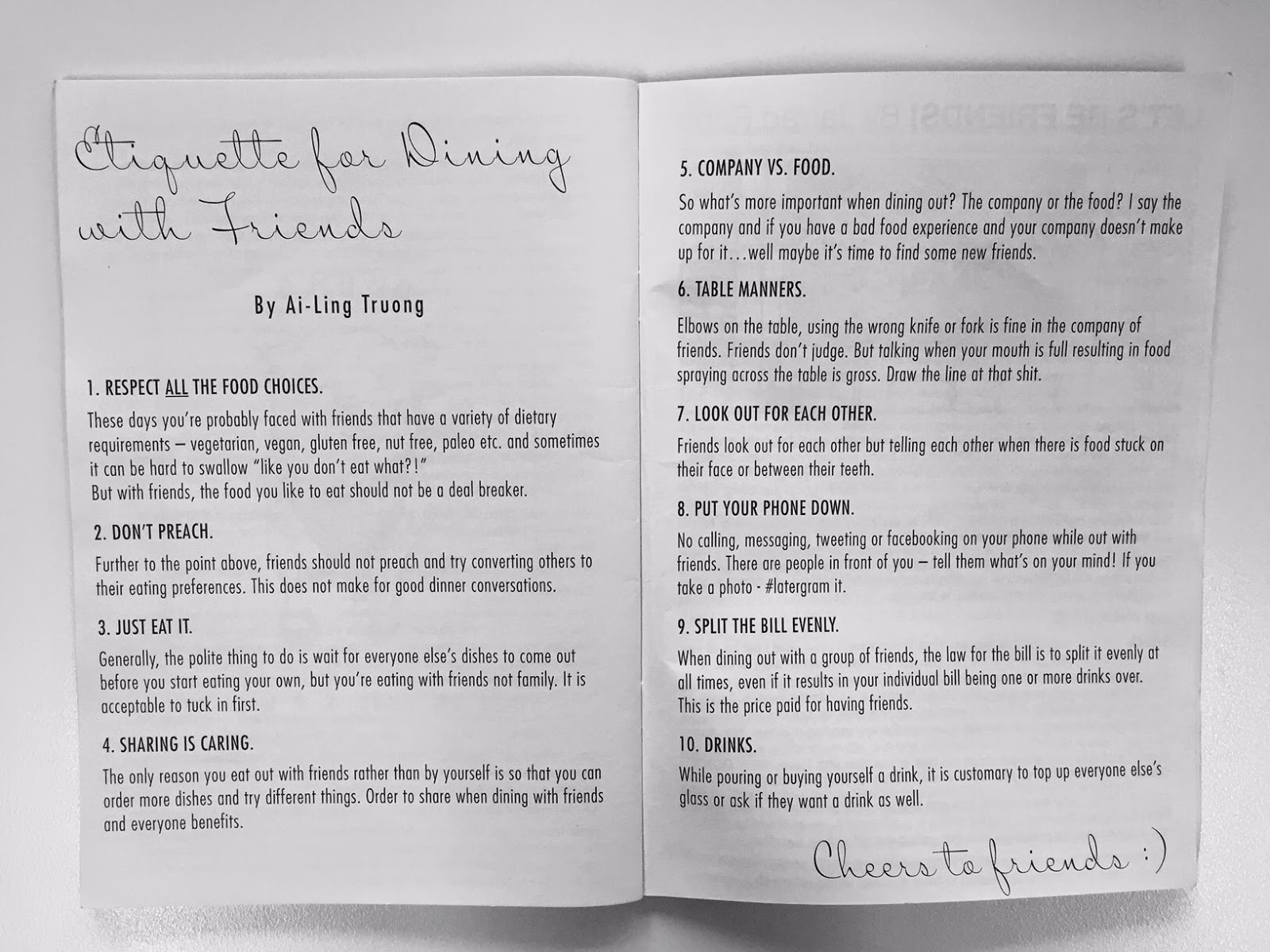 Etiquette for Dining with Friends

By Ai-Ling Truong

1. RESPECT ALL THE FOOD CHOICES.

These days you're probably faced with friends that have a variety of dietary requirements – vegetarian, vegan, gluten free, nut free, paleo etc. and sometimes it can be hard to swallow "like you don't eat what?!"
But with friends, the food you like to eat should not be a deal breaker.

2. DON'T PREACH.

Further to the point above, friends should not preach and try converting others to their eating preferences. This does not make for good dinner conversations.

3. JUST EAT IT.

Generally, the polite thing to do is wait for everyone else's dishes to come out before you start eating your own, but you're eating with friends not family. It is acceptable to tuck in first.

4. SHARING IS CARING.

The only reason you eat out with friends rather than by yourself is so that you can order more dishes and try different things. Order to share when dining with friends and everyone benefits.

5. COMPANY VS. FOOD.

So what's more important when dining out? The company or the food? I say the company and if you have a bad food experience and your company doesn't make up for it...well maybe it's time to find some new friends.

6. TABLE MANNERS.

Elbows on the table, using the wrong knife or fork is fine in the company of friends. Friends don't judge. But talking when your mouth is full resulting in food spraying across the table is gross. Draw the line at that shit.

7. LOOK OUT FOR EACH OTHER.

Friends look out for each other but telling each other when there is food stuck on their face or between their teeth.

8. PUT YOUR PHONE DOWN.

No calling, messaging, tweeting or facebooking on your phone while out with friends. There are people in front of you – tell them what's on your mind! If you take a photo - #latergram it.

9. SPLIT THE BILL EVENLY.

When dining out with a group of friends, the law for the bill is to split it evenly at all times, even if it results in your individual bill being one or more drinks over. This is the price paid for having friends.

10. DRINKS.

While pouring or buying yourself a drink, it is customary to top up everyone else's glass or ask if they want a drink as well.

Cheers to friends :)